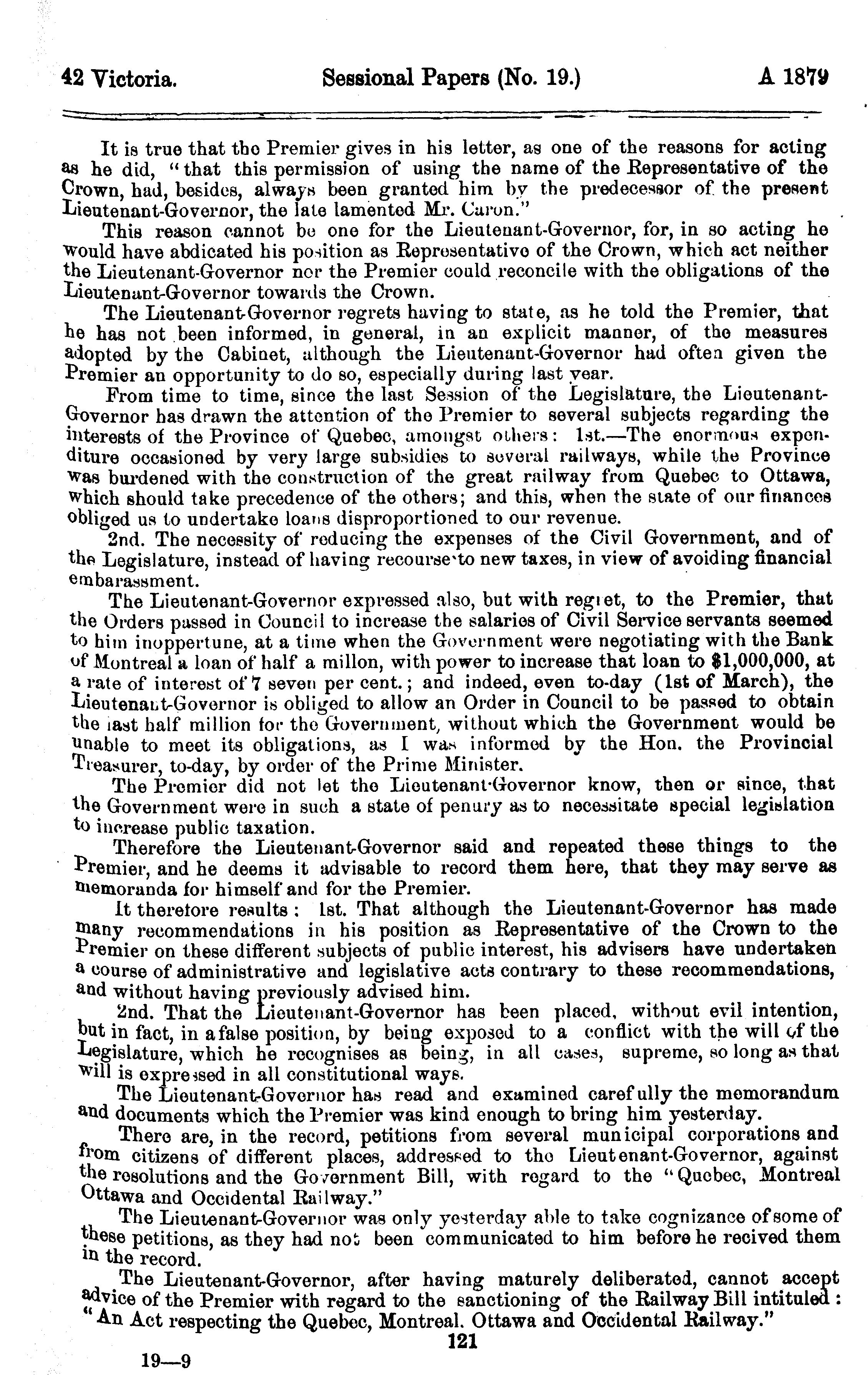 42 Victoria. Sessional Papers (No. 19.) A 1879

It is true that the Premier gives in his letter, as one of the reasons for acting as he did, "that this permission of using the name of the Representative of the Crown, had, besides, always been granted him by the predecessor of the present Lieutenant-Governor, the late lamented Mr. Caron."

This reason cannot be one for the Lieutenant-Governor, for, in so acting he would have abdicated his position as Representative of the Crown, which act neither the Lieutenant-Governor nor the Premier could reconcile with the obligations of the Lieutenant-Governor towards the Crown.

The Lieutenant-Governor regrets having to state, as he told the Premier, that he has not been informed, in general, in an explicit manner, of the measures adopted by the Cabinet, although the Lieutenant-Governor had often given the Premier an opportunity to do so, especially during last year.

From time to time, since the last Session of the Legislature, the Lieutenant-Governor has drawn the attention of the Premier to several subjects regarding the interests of the Province of Quebec, amongst others: 1st.—The enormous expenditure occasioned by very large subsidies to several railways, while the Province was burdened with the construction of the great railway from Quebec to Ottawa, which should take precedence of the others; and this, when the state of our finances obliged us to undertake loans disproportioned to our revenue.

2nd. The necessity of reducing the expenses of the Civil Government, and of the Legislature, instead of having recourse to new taxes, in view of avoiding financial embarassment.

The Lieutenant-Governor expressed also, but with regret, to the Premier, that the Orders passed in Council to increase the salaries of Civil Service servants seemed to him inoppertune, at a time when the Government were negotiating with the Bank of Montreal a loan of half a millon, with power to increase that loan to $1,000,000, at a rate of interest of 7 seven per cent.; and indeed, even to-day (1st of March), the Lieutenant-Governor is obliged to allow an Order in Council to be passed to obtain the last half million for the Government, without which the Government would be unable to meet its obligations, as I was informed by the Hon. the Provincial Treasurer, to-day, by order of the Prime Minister.

The Premier did not let the Lieutenant-Governor know, then or since, that the Government were in such a state of penury as to necessitate special legislation to increase public taxation.

Therefore the Lieutenant-Governor said and repeated these things to the Premier, and he deems it advisable to record them here, that they may serve as memoranda for himself and for the Premier.

It therefore results: 1st. That although the Lieutenant-Governor has made many recommendations in his position as Representative of the Crown to the Premier on these different subjects of public interest, his advisers have undertaken a course of administrative and legislative acts contrary to these recommendations, and without having previously advised him.

2nd. That the Lieutenant-Governor has been placed, without evil intention, but in fact, in a false position, by being exposed to a conflict with the will of the Legislature, which he recognises as being, in all cases, supreme, so long as that will is expressed in all constitutional ways.

The Lieutenant-Governor has read and examined carefully the memorandum and documents which the Premier was kind enough to bring him yesterday.

There are, in the record, petitions from several municipal corporations and from citizens of different places, addressed to the Lieutenant-Governor, against the resolutions and the Government Bill, with regard to the "Quebec, Montreal Ottawa and Occidental Railway."

The Lieutenant-Governor was only yesterday able to take cognizance of some of these petitions, as they had not been communicated to him before he recived them in the record.

The Lieutenant-Governor, after having maturely deliberated, cannot accept advice of the Premier with regard to the sanctioning of the Railway Bill intituled: "An Act respecting the Quebec, Montreal. Ottawa and Occidental Railway."

121

19—9